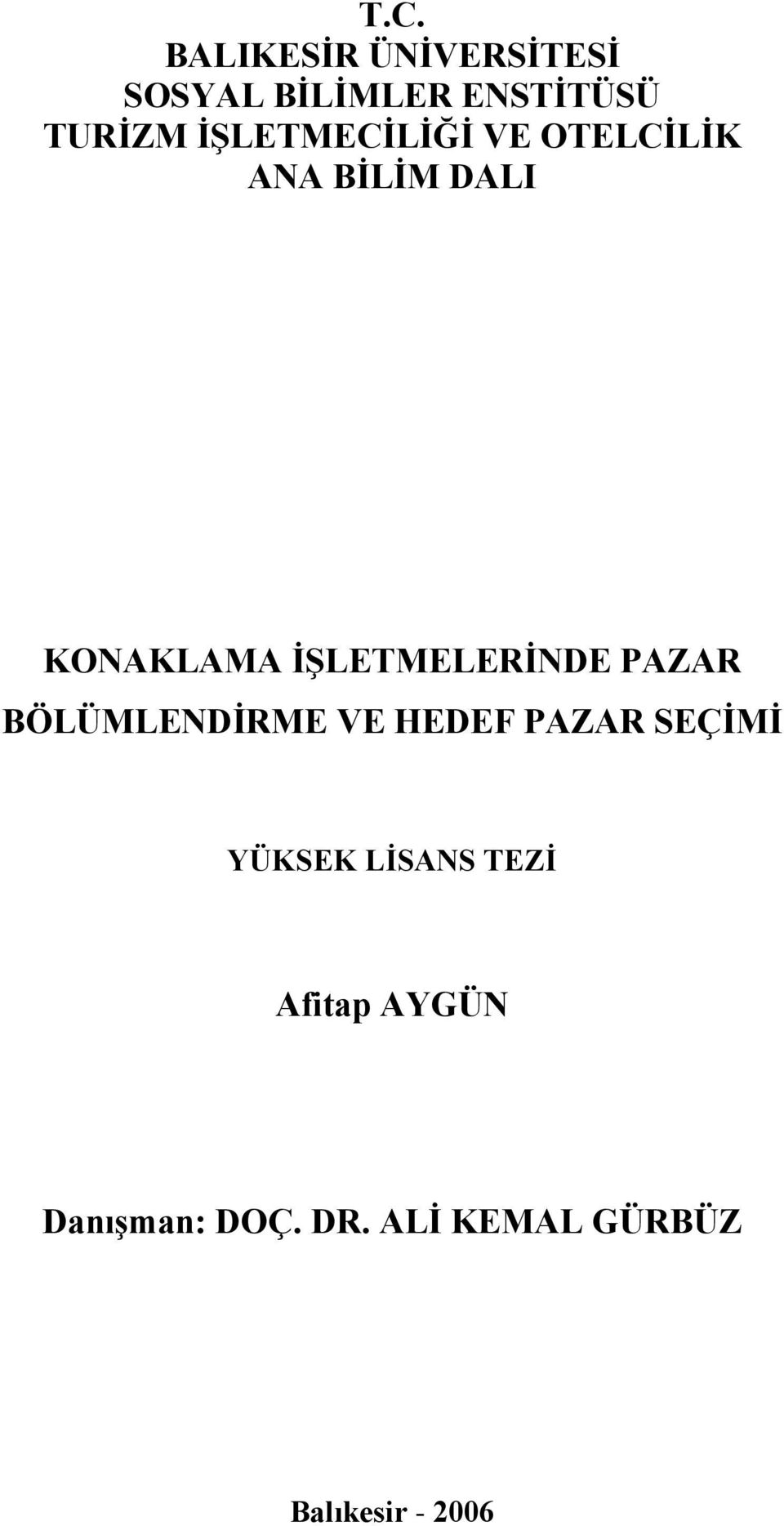 T.C.
BALIKESİR ÜNİVERSİTESİ
SOSYAL BİLİMLER ENSTİTÜSÜ
TURİZM İŞLETMECİLİĞİ VE OTELCİLİK
ANA BİLİM DALI

KONAKLAMA İŞLETMELERİNDE PAZAR BÖLÜMLENDİRME VE HEDEF PAZAR SEÇİMİ

YÜKSEK LİSANS TEZİ

Afitap AYGÜN

Danışman: DOÇ. DR. ALİ KEMAL GÜRBÜZ

Balıkesir - 2006